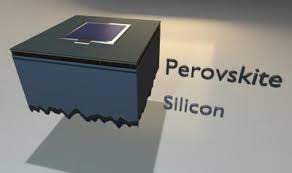 Perovskite

Silicon